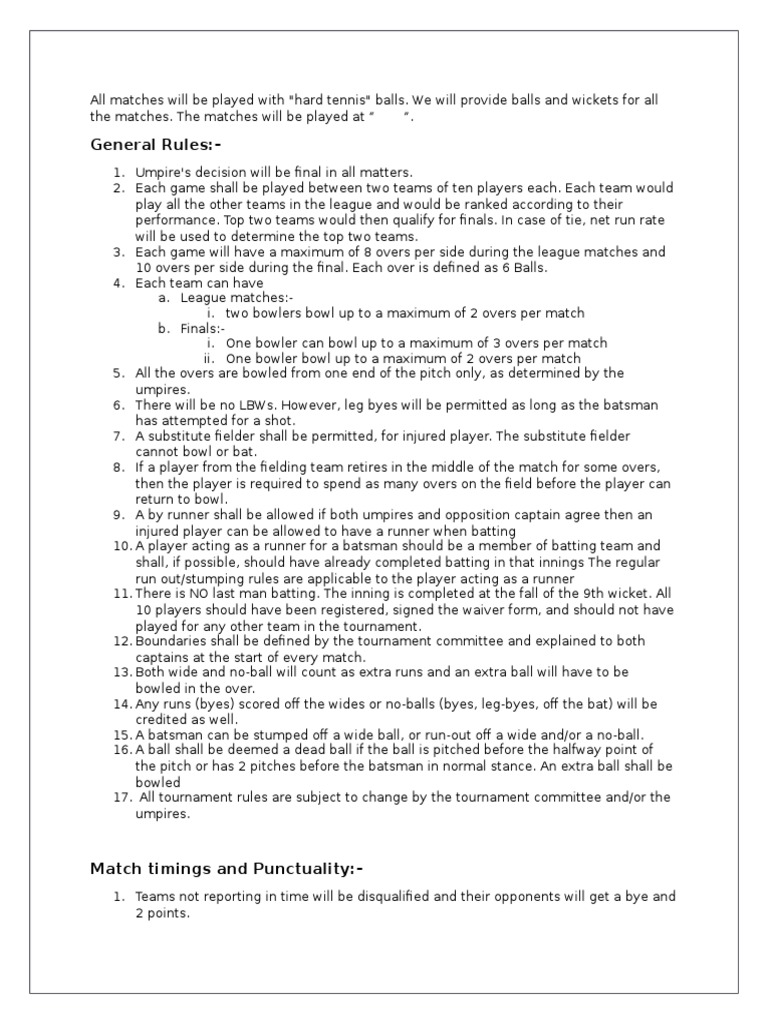 All matches will be played with "hard tennis" balls. We will provide balls and wickets for all the matches. The matches will be played at "        ".

General Rules:-

1. Umpire's decision will be final in all matters.
2. Each game shall be played between two teams of ten players each. Each team would play all the other teams in the league and would be ranked according to their performance. Top two teams would then qualify for finals. In case of tie, net run rate will be used to determine the top two teams.
3. Each game will have a maximum of 8 overs per side during the league matches and 10 overs per side during the final. Each over is defined as 6 Balls.
4. Each team can have
a. League matches:-
i. two bowlers bowl up to a maximum of 2 overs per match
b. Finals:-
i. One bowler can bowl up to a maximum of 3 overs per match
ii. One bowler bowl up to a maximum of 2 overs per match
5. All the overs are bowled from one end of the pitch only, as determined by the umpires.
6. There will be no LBWs. However, leg byes will be permitted as long as the batsman has attempted for a shot.
7. A substitute fielder shall be permitted, for injured player. The substitute fielder cannot bowl or bat.
8. If a player from the fielding team retires in the middle of the match for some overs, then the player is required to spend as many overs on the field before the player can return to bowl.
9. A by runner shall be allowed if both umpires and opposition captain agree then an injured player can be allowed to have a runner when batting
10. A player acting as a runner for a batsman should be a member of batting team and shall, if possible, should have already completed batting in that innings The regular run out/stumping rules are applicable to the player acting as a runner
11. There is NO last man batting. The inning is completed at the fall of the 9th wicket. All 10 players should have been registered, signed the waiver form, and should not have played for any other team in the tournament.
12. Boundaries shall be defined by the tournament committee and explained to both captains at the start of every match.
13. Both wide and no-ball will count as extra runs and an extra ball will have to be bowled in the over.
14. Any runs (byes) scored off the wides or no-balls (byes, leg-byes, off the bat) will be credited as well.
15. A batsman can be stumped off a wide ball, or run-out off a wide and/or a no-ball.
16. A ball shall be deemed a dead ball if the ball is pitched before the halfway point of the pitch or has 2 pitches before the batsman in normal stance. An extra ball shall be bowled
17. All tournament rules are subject to change by the tournament committee and/or the umpires.

Match timings and Punctuality:-

1. Teams not reporting in time will be disqualified and their opponents will get a bye and 2 points.